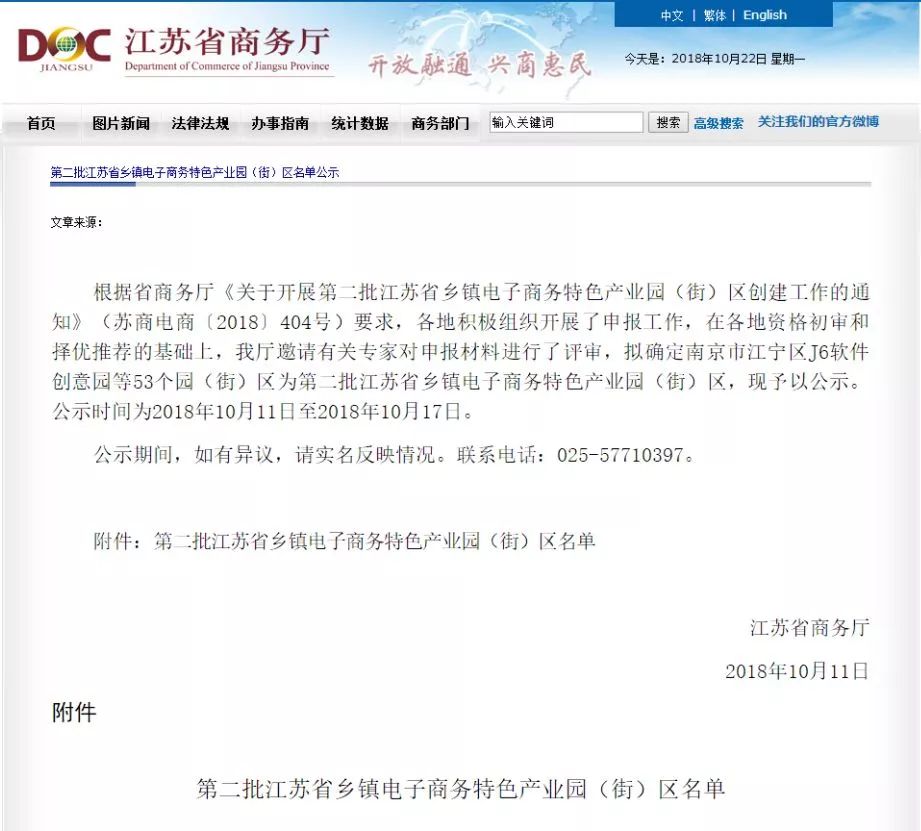 DOC JIANGSU 江苏省商务厅 Department of Commerce of Jiangsu Province

开放融通 兴商惠民

中文 | 繁体 | English

今天是：2018年10月22日 星期一

首页 图片新闻 法律法规 办事指南 统计数据 商务部门 输入关键词 搜索 高级搜索 关注我们的官方微博

第二批江苏省乡镇电子商务特色产业园（街）区名单公示

文章来源：

根据省商务厅《关于开展第二批江苏省乡镇电子商务特色产业园（街）区创建工作的通知》（苏商电商〔2018〕404号）要求，各地积极组织开展了申报工作，在各地资格初审和择优推荐的基础上，我厅邀请有关专家对申报材料进行了评审，拟确定南京市江宁区J6软件创意园等53个园（街）区为第二批江苏省乡镇电子商务特色产业园（街）区，现予以公示。公示时间为2018年10月11日至2018年10月17日。

公示期间，如有异议，请实名反映情况。联系电话：025-57710397。

附件：第二批江苏省乡镇电子商务特色产业园（街）区名单

江苏省商务厅

2018年10月11日

附件

第二批江苏省乡镇电子商务特色产业园（街）区名单